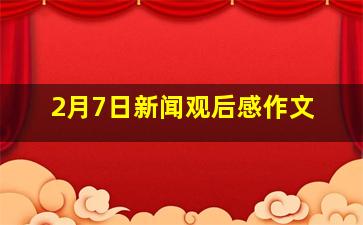 2月7日新闻观后感作文